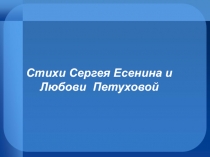 Стихи Сергея Есенина и Любови Петуховой